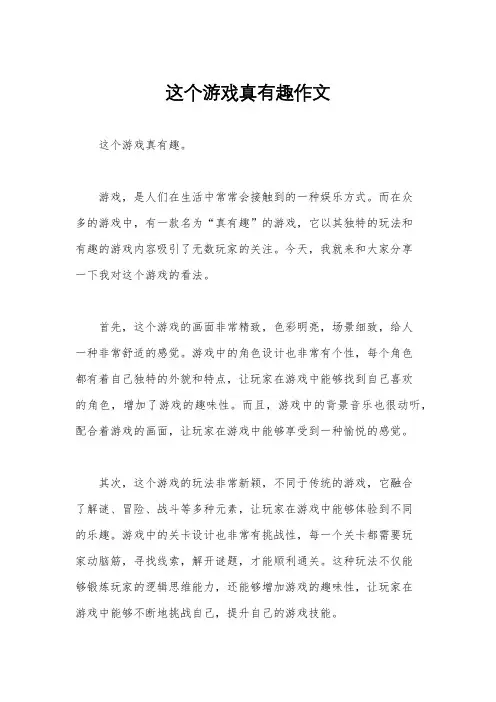 这个游戏真有趣作文

这个游戏真有趣。

游戏，是人们在生活中常常会接触到的一种娱乐方式。而在众多的游戏中，有一款名为“真有趣”的游戏，它以其独特的玩法和有趣的游戏内容吸引了无数玩家的关注。今天，我就来和大家分享一下我对这个游戏的看法。

首先，这个游戏的画面非常精致，色彩明亮，场景细致，给人一种非常舒适的感觉。游戏中的角色设计也非常有个性，每个角色都有着自己独特的外貌和特点，让玩家在游戏中能够找到自己喜欢的角色，增加了游戏的趣味性。而且，游戏中的背景音乐也很动听，配合着游戏的画面，让玩家在游戏中能够享受到一种愉悦的感觉。

其次，这个游戏的玩法非常新颖，不同于传统的游戏，它融合了解谜、冒险、战斗等多种元素，让玩家在游戏中能够体验到不同的乐趣。游戏中的关卡设计也非常有挑战性，每一个关卡都需要玩家动脑筋，寻找线索，解开谜题，才能顺利通关。这种玩法不仅能够锻炼玩家的逻辑思维能力，还能够增加游戏的趣味性，让玩家在游戏中能够不断地挑战自己，提升自己的游戏技能。